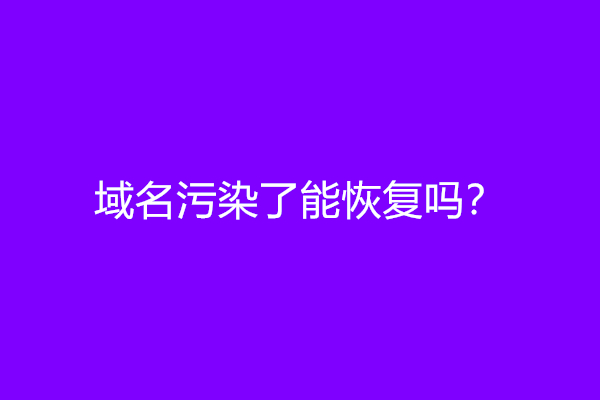 域名污染了能恢复吗?